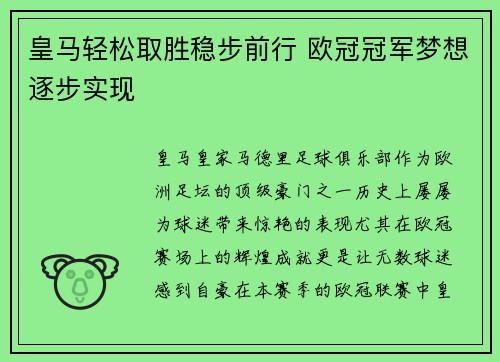 皇马轻松取胜稳步前行 欧冠冠军梦想逐步实现

皇马皇家马德里足球俱乐部作为欧洲足坛的顶级豪门之一历史上屡屡为球迷带来惊艳的表现尤其在欧冠赛场上的辉煌成就更是让无数球迷感到自豪在本赛季的欧冠联赛中皇